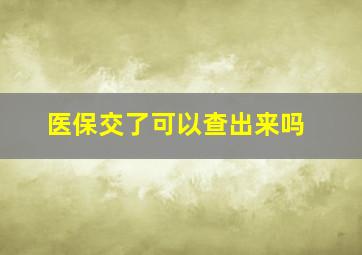 医保交了可以查出来吗